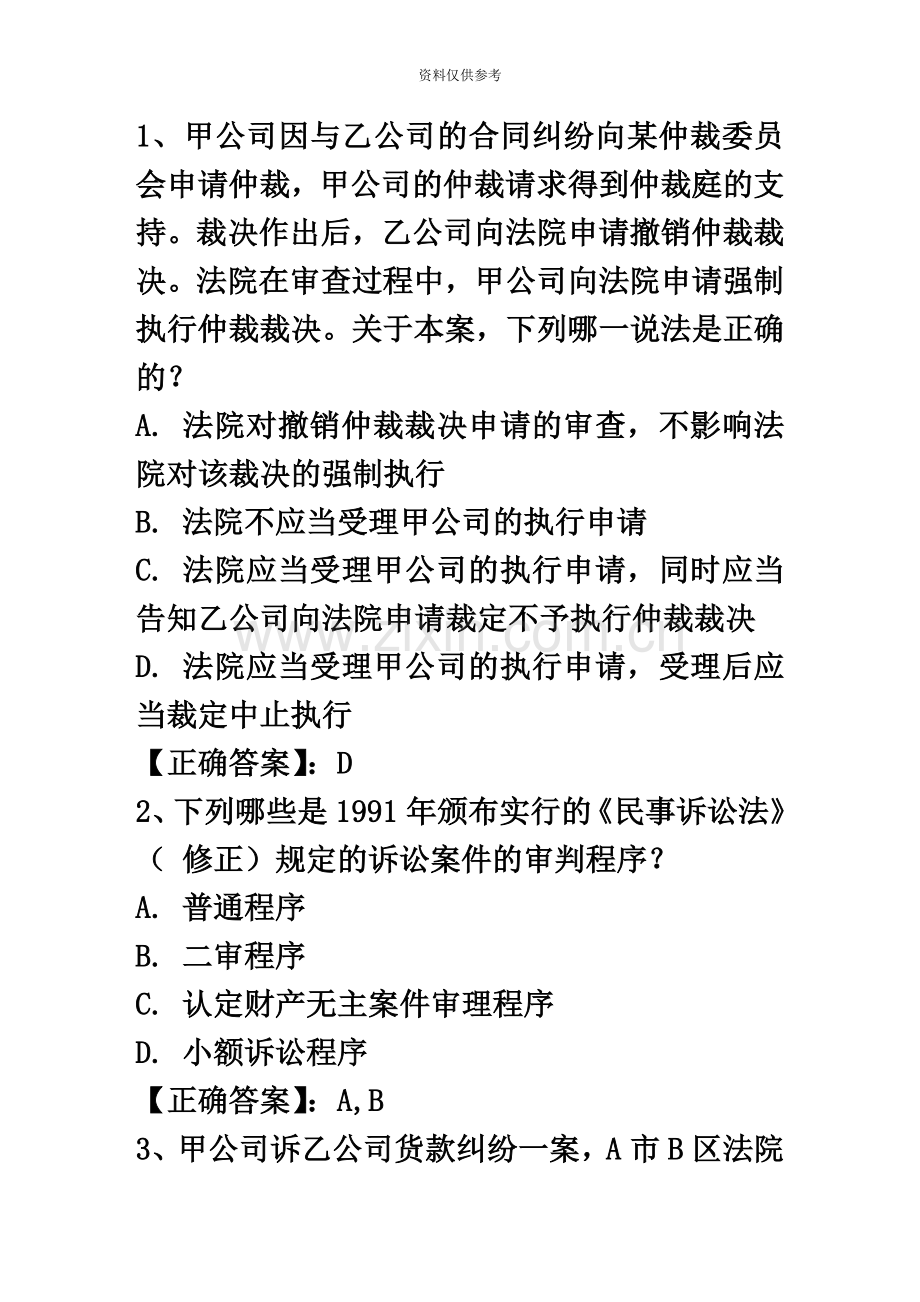 资料仅供参考

1、甲公司因与乙公司的合同纠纷向某仲裁委员会申请仲裁，甲公司的仲裁请求得到仲裁庭的支持。裁决作出后，乙公司向法院申请撤销仲裁裁决。法院在审查过程中，甲公司向法院申请强制执行仲裁裁决。关于本案，下列哪一说法是正确的？

A. 法院对撤销仲裁裁决申请的审查，不影响法院对该裁决的强制执行

B. 法院不应当受理甲公司的执行申请

C. 法院应当受理甲公司的执行申请，同时应当告知乙公司向法院申请裁定不予执行仲裁裁决

D. 法院应当受理甲公司的执行申请，受理后应当裁定中止执行

【正确答案】：D

2、下列哪些是1991年颁布实行的《民事诉讼法》（修正）规定的诉讼案件的审判程序？

A. 普通程序

B. 二审程序

C. 认定财产无主案件审理程序

D. 小额诉讼程序

【正确答案】：A,B

3、甲公司诉乙公司货款纠纷一案，A市B区法院

www.zixin.com.cn